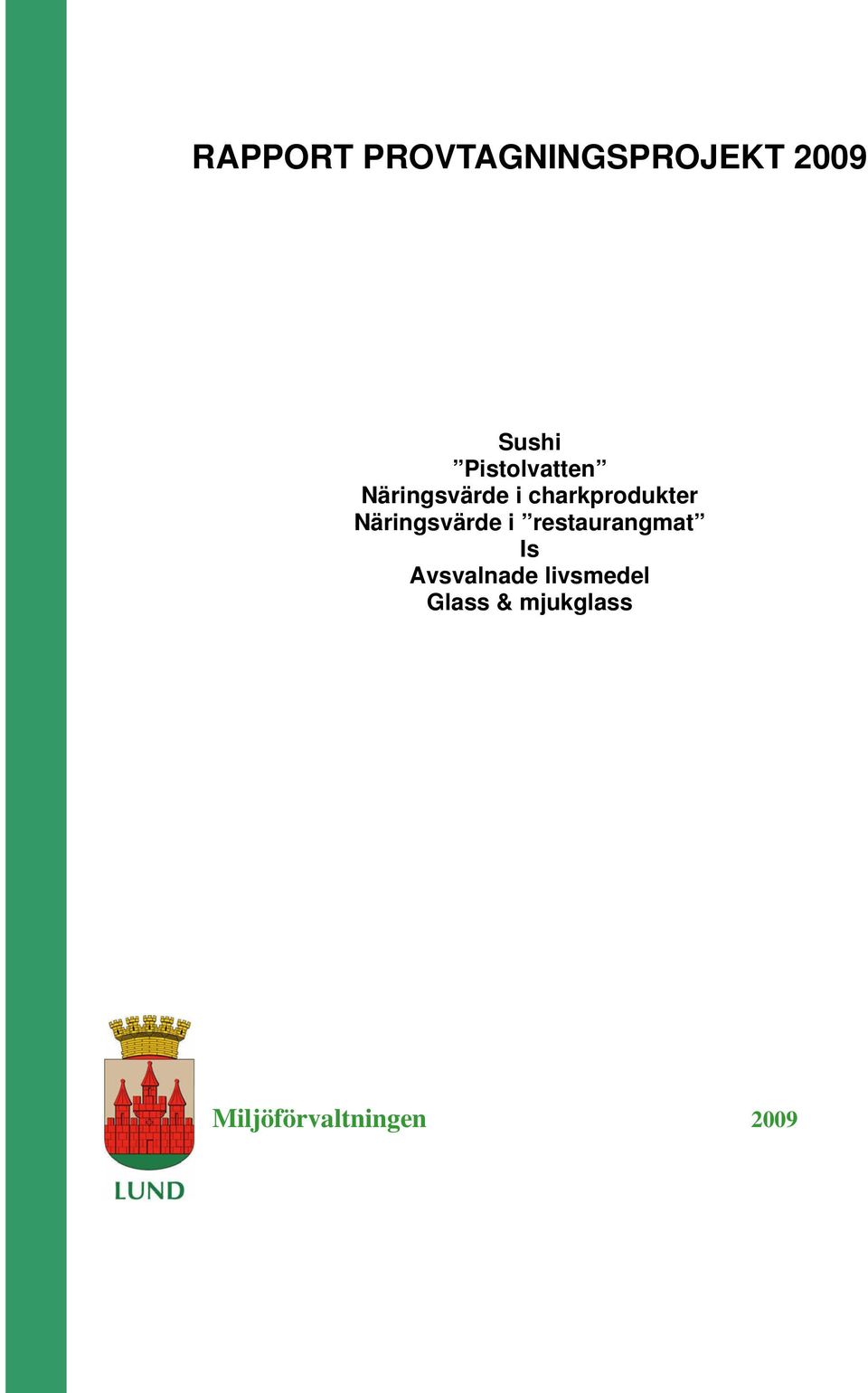 RAPPORT PROVTAGNINGSPROJEKT 2009

Sushi
”Pistolvatten”
Näringsvärde i charkprodukter
Näringsvärde i ”restaurangmat”
Is
Avsvalnade livsmedel
Glass & mjukglass

LUND

Miljöförvaltningen 2009